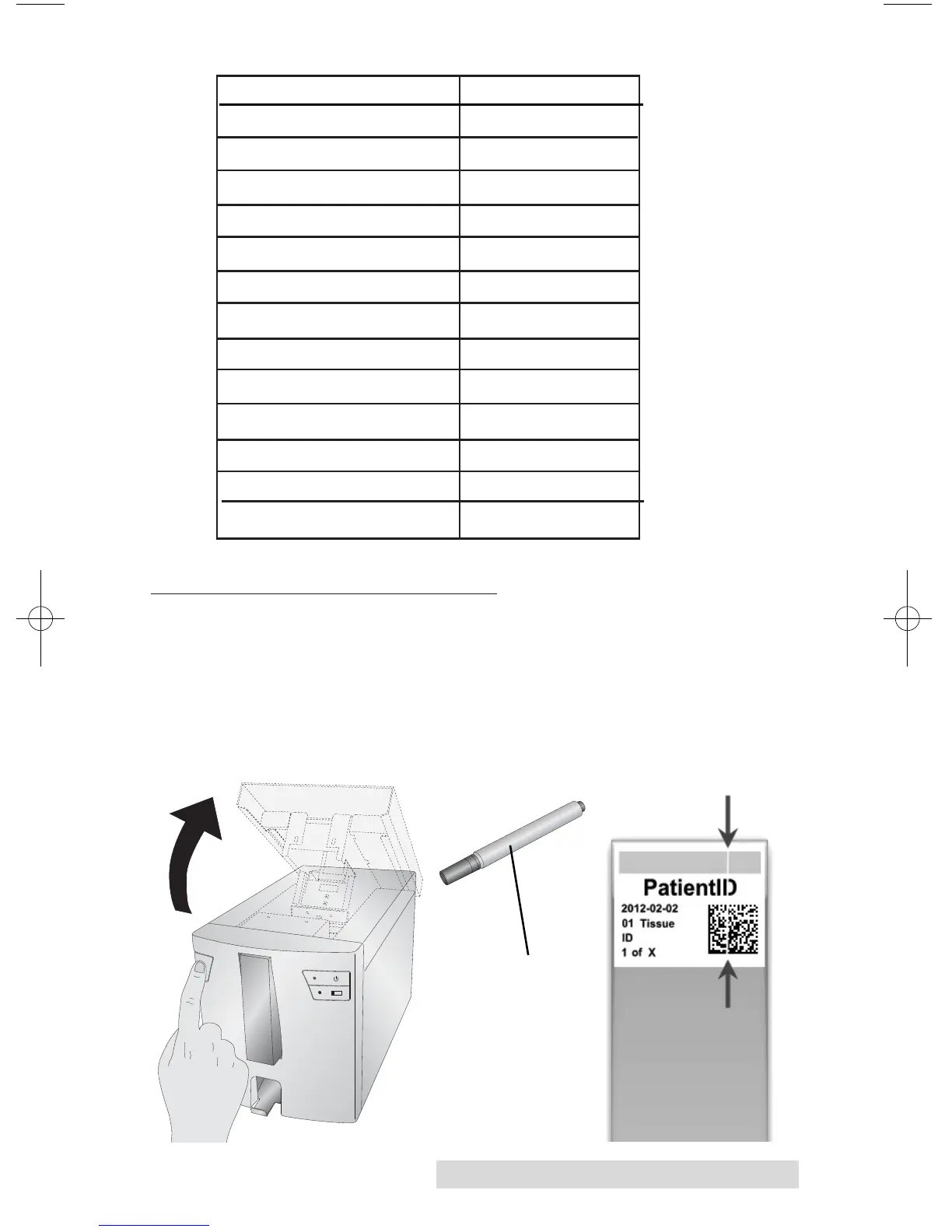 PatientID
2012-02-02
01 Tissue
ID
1 of X